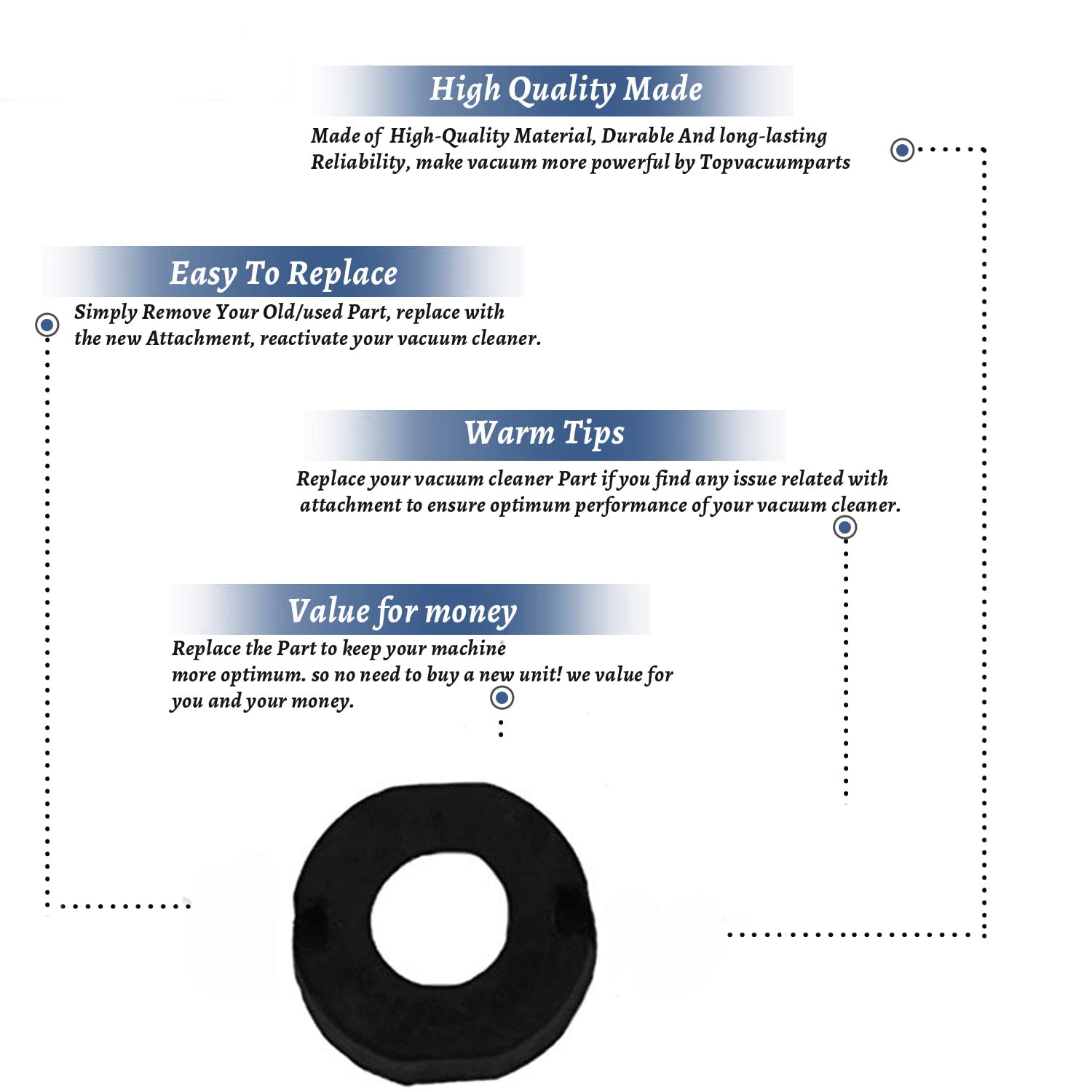 High Quality Made

Made of High-Quality Material, Durable And long-lasting Reliability, make vacuum more powerful by Topvacuumparts

Easy To Replace

Simply Remove Your Old/used Part, replace with the new Attachment, reactivate your vacuum cleaner.

Warm Tips

Replace your vacuum cleaner Part if you find any issue related with attachment to ensure optimum performance of your vacuum cleaner.

Value for money

Replace the Part to keep your machine more optimum. so no need to buy a new unit! we value for you and your money.